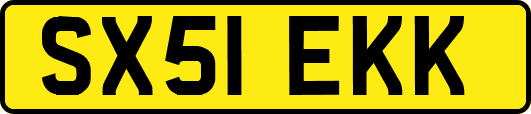 SX51 EKK